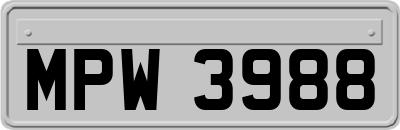 MPW 3988